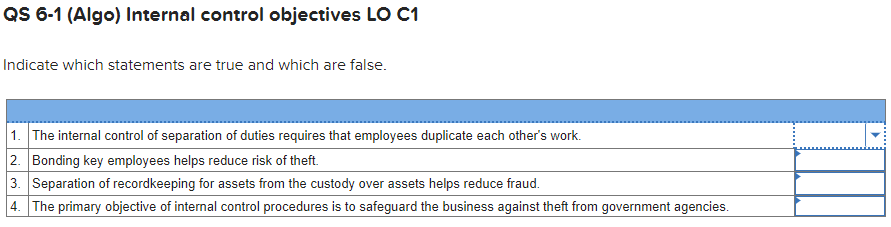 QS 6-1 (Algo) Internal control objectives LO C1

Indicate which statements are true and which are false.

| | | |
|---|---|---|
| 1. | The internal control of separation of duties requires that employees duplicate each other's work. | |
| 2. | Bonding key employees helps reduce risk of theft. | |
| 3. | Separation of recordkeeping for assets from the custody over assets helps reduce fraud. | |
| 4. | The primary objective of internal control procedures is to safeguard the business against theft from government agencies. | |